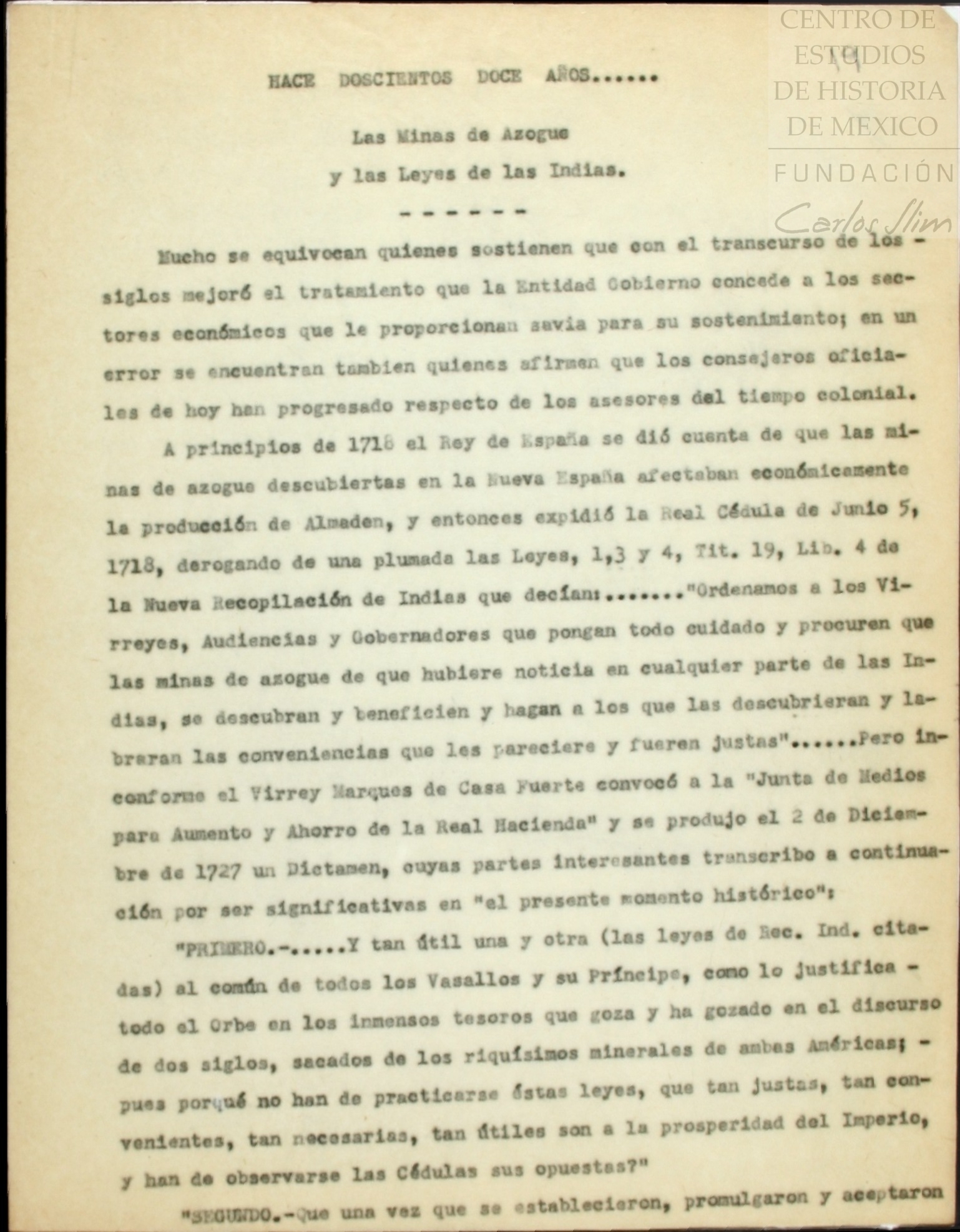 CENTRO DE ESTUDIOS DE HISTORIA DE MEXICO
FUNDACIÓN Carlos Slim

HACE DOSCIENTOS DOCE AÑOS......

Las Minas de Azogue
y las Leyes de las Indias.

------

Mucho se equivocan quienes sostienen que con el transcurso de los siglos mejoró el tratamiento que la Entidad Gobierno concede a los sectores económicos que le proporcionan savia para su sostenimiento; en un error se encuentran tambien quienes afirmen que los consejeros oficiales de hoy han progresado respecto de los asesores del tiempo colonial.

A principios de 1718 el Rey de España se dió cuenta de que las minas de azogue descubiertas en la Nueva España afectaban económicamente la producción de Almaden, y entonces expidió la Real Cédula de Junio 5, 1718, derogando de una plumada las Leyes, 1,3 y 4, Tit. 19, Lib. 4 de la Nueva Recopilación de Indias que decían:......."Ordenamos a los Virreyes, Audiencias y Gobernadores que pongan todo cuidado y procuren que las minas de azogue de que hubiere noticia en cualquier parte de las Indias, se descubran y beneficien y hagan a los que las descubrieran y labraran las conveniencias que les pareciere y fueren justas"......Pero inconforme el Virrey Marques de Casa Fuerte convocó a la "Junta de Medios para Aumento y Ahorro de la Real Hacienda" y se produjo el 2 de Diciembre de 1727 un Dictamen, cuyas partes interesantes transcribo a continuación por ser significativas en "el presente momento histórico":

"PRIMERO.-.....Y tan útil una y otra (las leyes de Rec. Ind. citadas) al común de todos los Vasallos y su Príncipe, como lo justifica - todo el Orbe en los inmensos tesoros que goza y ha gozado en el discurso de dos siglos, sacados de los riquísimos minerales de ambas Américas; - pues porqué no han de practicarse éstas leyes, que tan justas, tan convenientes, tan necesarias, tan útiles son a la prosperidad del Imperio, y han de observarse las Cédulas sus opuestas?"

"SEGUNDO.-Que una vez que se establecieron, promulgaron y aceptaron